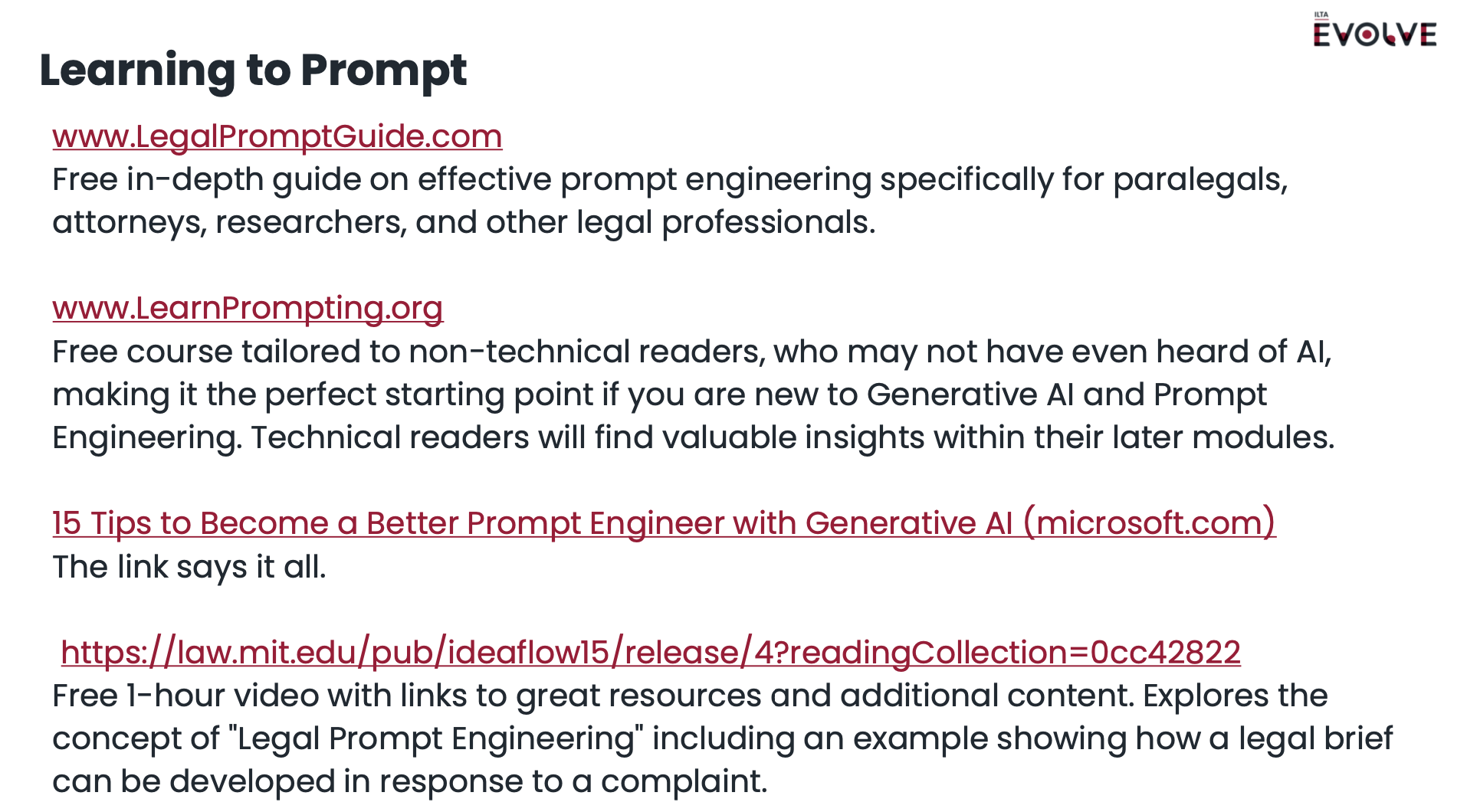 ILTA EVOLVE

Learning to Prompt

www.LegalPromptGuide.com
Free in-depth guide on effective prompt engineering specifically for paralegals, attorneys, researchers, and other legal professionals.

www.LearnPrompting.org
Free course tailored to non-technical readers, who may not have even heard of AI, making it the perfect starting point if you are new to Generative AI and Prompt Engineering. Technical readers will find valuable insights within their later modules.

15 Tips to Become a Better Prompt Engineer with Generative AI (microsoft.com)
The link says it all.

https://law.mit.edu/pub/ideaflow15/release/4?readingCollection=0cc42822
Free 1-hour video with links to great resources and additional content. Explores the concept of "Legal Prompt Engineering" including an example showing how a legal brief can be developed in response to a complaint.